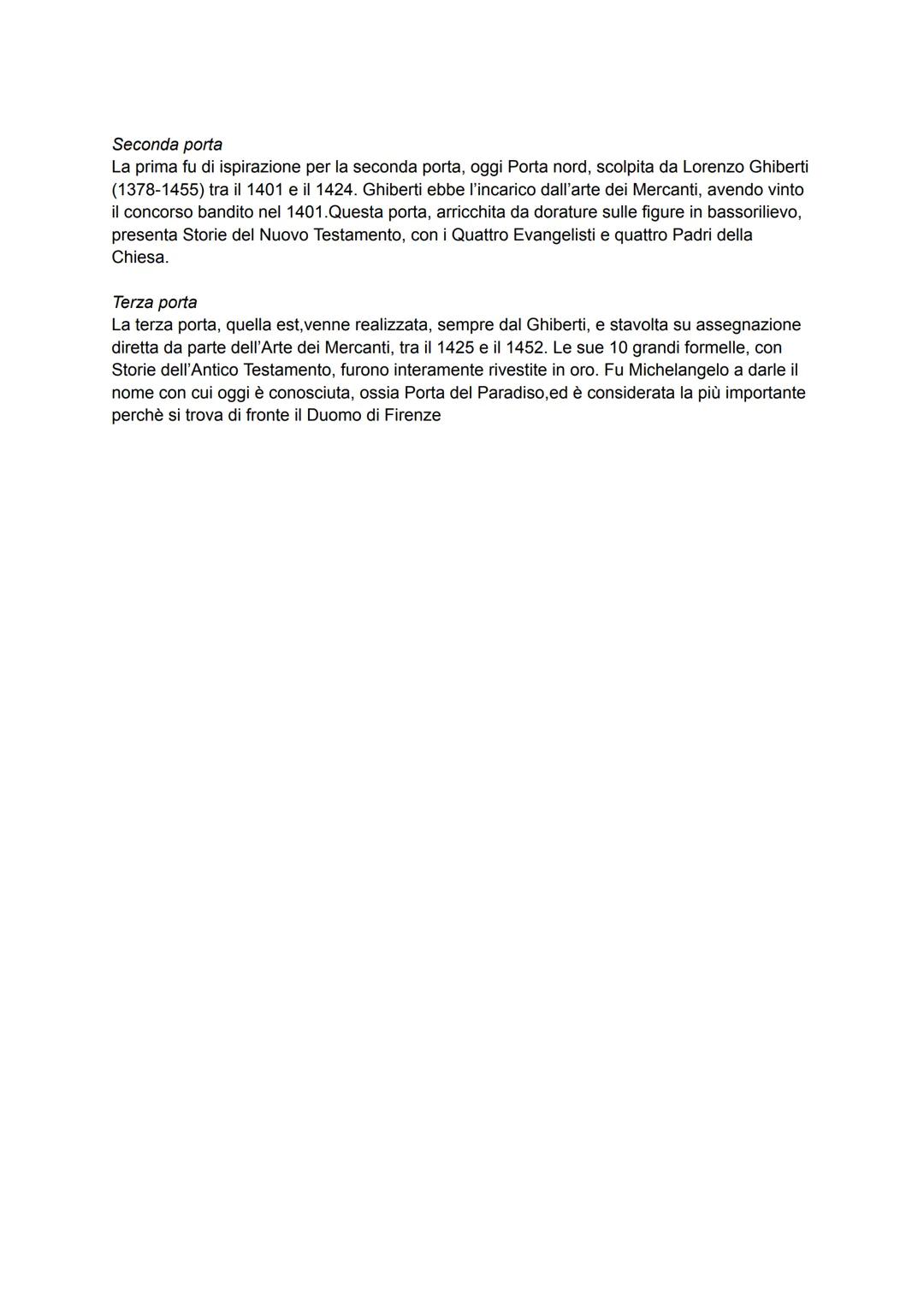 Seconda porta
La prima fu di ispirazione per la seconda porta, oggi Porta nord, scolpita da Lorenzo Ghiberti (1378-1455) tra il 1401 e il 1424. Ghiberti ebbe l'incarico dall'arte dei Mercanti, avendo vinto il concorso bandito nel 1401.Questa porta, arricchita da dorature sulle figure in bassorilievo, presenta Storie del Nuovo Testamento, con i Quattro Evangelisti e quattro Padri della Chiesa.

Terza porta
La terza porta, quella est,venne realizzata, sempre dal Ghiberti, e stavolta su assegnazione diretta da parte dell'Arte dei Mercanti, tra il 1425 e il 1452. Le sue 10 grandi formelle, con Storie dell'Antico Testamento, furono interamente rivestite in oro. Fu Michelangelo a darle il nome con cui oggi è conosciuta, ossia Porta del Paradiso,ed è considerata la più importante perchè si trova di fronte il Duomo di Firenze